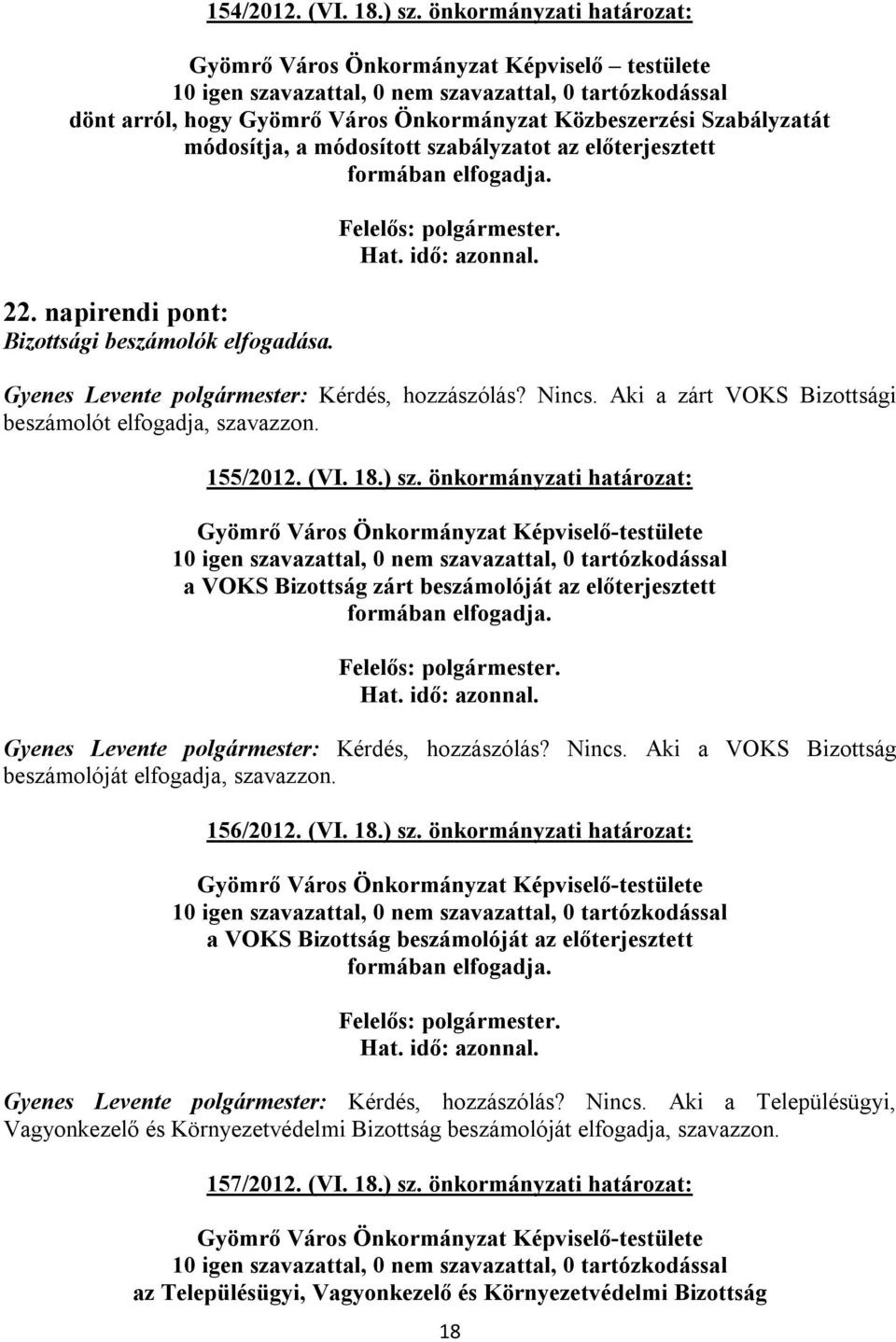 154/2012. (VI. 18.) sz. önkormányzati határozat:

Gyömrő Város Önkormányzat Képviselő – testülete
10 igen szavazattal, 0 nem szavazattal, 0 tartózkodással
dönt arról, hogy Gyömrő Város Önkormányzat Közbeszerzési Szabályzatát módosítja, a módosított szabályzatot az előterjesztett formában elfogadja.

Felelős: polgármester.
Hat. idő: azonnal.

22. napirendi pont:
Bizottsági beszámolók elfogadása.

Gyenes Levente polgármester: Kérdés, hozzászólás? Nincs. Aki a zárt VOKS Bizottsági beszámolót elfogadja, szavazzon.

155/2012. (VI. 18.) sz. önkormányzati határozat:

Gyömrő Város Önkormányzat Képviselő-testülete
10 igen szavazattal, 0 nem szavazattal, 0 tartózkodással
a VOKS Bizottság zárt beszámolóját az előterjesztett formában elfogadja.

Felelős: polgármester.
Hat. idő: azonnal.

Gyenes Levente polgármester: Kérdés, hozzászólás? Nincs. Aki a VOKS Bizottság beszámolóját elfogadja, szavazzon.

156/2012. (VI. 18.) sz. önkormányzati határozat:

Gyömrő Város Önkormányzat Képviselő-testülete
10 igen szavazattal, 0 nem szavazattal, 0 tartózkodással
a VOKS Bizottság beszámolóját az előterjesztett formában elfogadja.

Felelős: polgármester.
Hat. idő: azonnal.

Gyenes Levente polgármester: Kérdés, hozzászólás? Nincs. Aki a Településügyi, Vagyonkezelő és Környezetvédelmi Bizottság beszámolóját elfogadja, szavazzon.

157/2012. (VI. 18.) sz. önkormányzati határozat:

Gyömrő Város Önkormányzat Képviselő-testülete
10 igen szavazattal, 0 nem szavazattal, 0 tartózkodással
az Településügyi, Vagyonkezelő és Környezetvédelmi Bizottság

18